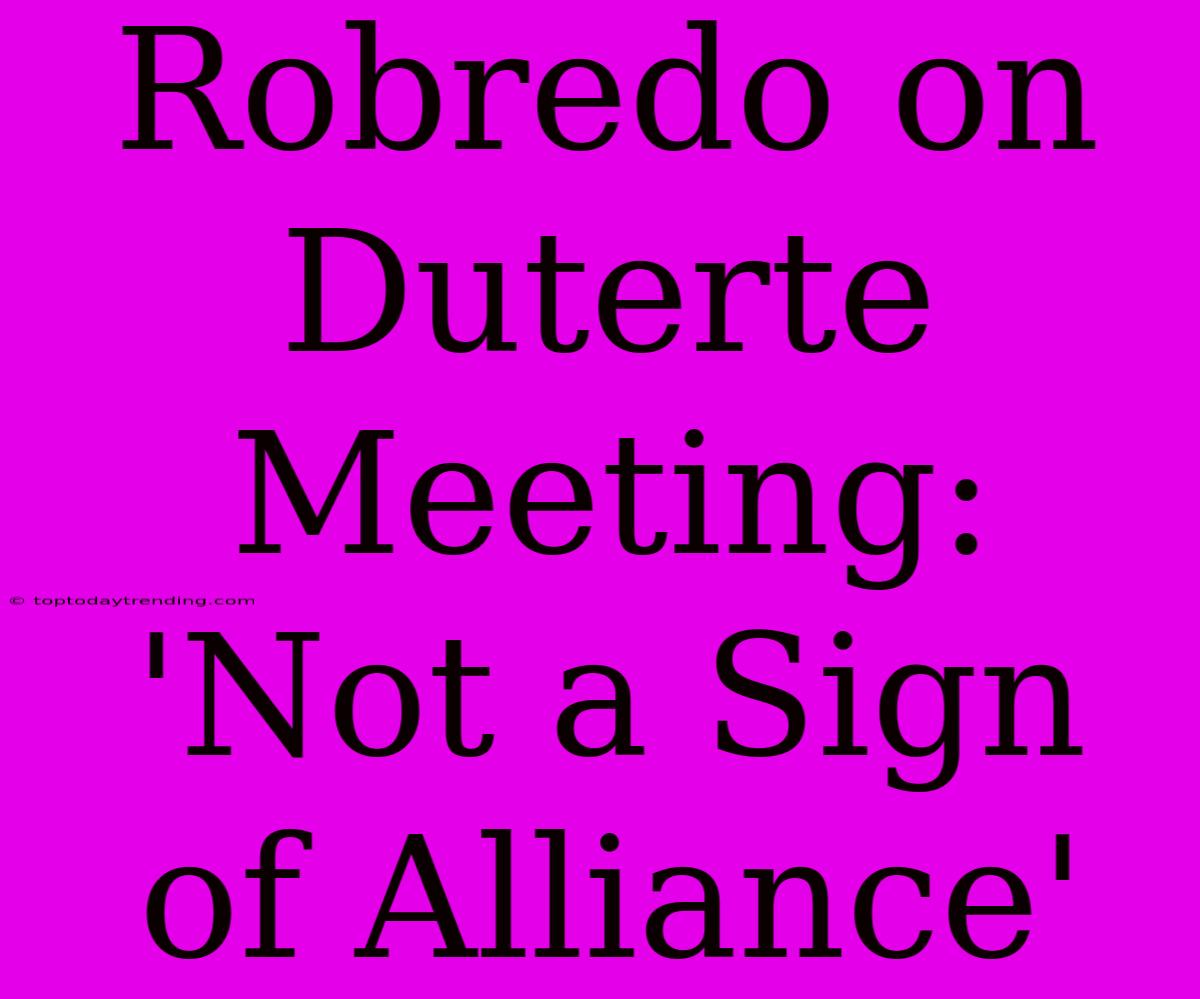 Robredo on Duterte Meeting: 'Not a Sign of Alliance'

© toptodaytrending.com